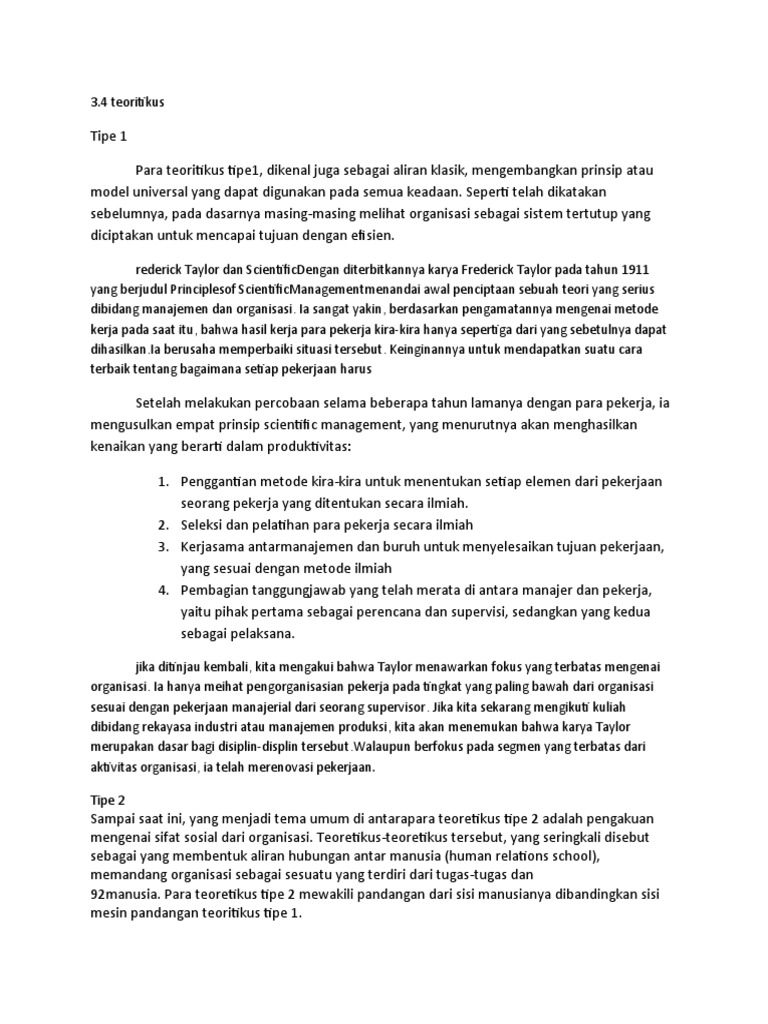 3.4 teoritikus

Tipe 1

Para teoritikus tipe1, dikenal juga sebagai aliran klasik, mengembangkan prinsip atau model universal yang dapat digunakan pada semua keadaan. Seperti telah dikatakan sebelumnya, pada dasarnya masing-masing melihat organisasi sebagai sistem tertutup yang diciptakan untuk mencapai tujuan dengan efisien.

rederick Taylor dan ScientificDengan diterbitkannya karya Frederick Taylor pada tahun 1911 yang berjudul Principlesof ScientificManagementmenandai awal penciptaan sebuah teori yang serius dibidang manajemen dan organisasi. Ia sangat yakin, berdasarkan pengamatannya mengenai metode kerja pada saat itu, bahwa hasil kerja para pekerja kira-kira hanya sepertiga dari yang sebetulnya dapat dihasilkan.Ia berusaha memperbaiki situasi tersebut. Keinginannya untuk mendapatkan suatu cara terbaik tentang bagaimana setiap pekerjaan harus

Setelah melakukan percobaan selama beberapa tahun lamanya dengan para pekerja, ia mengusulkan empat prinsip scientific management, yang menurutnya akan menghasilkan kenaikan yang berarti dalam produktivitas:

1. Penggantian metode kira-kira untuk menentukan setiap elemen dari pekerjaan seorang pekerja yang ditentukan secara ilmiah.
2. Seleksi dan pelatihan para pekerja secara ilmiah
3. Kerjasama antarmanajemen dan buruh untuk menyelesaikan tujuan pekerjaan, yang sesuai dengan metode ilmiah
4. Pembagian tanggungjawab yang telah merata di antara manajer dan pekerja, yaitu pihak pertama sebagai perencana dan supervisi, sedangkan yang kedua sebagai pelaksana.

jika ditinjau kembali, kita mengakui bahwa Taylor menawarkan fokus yang terbatas mengenai organisasi. Ia hanya meihat pengorganisasian pekerja pada tingkat yang paling bawah dari organisasi sesuai dengan pekerjaan manajerial dari seorang supervisor. Jika kita sekarang mengikuti kuliah dibidang rekayasa industri atau manajemen produksi, kita akan menemukan bahwa karya Taylor merupakan dasar bagi disiplin-displin tersebut.Walaupun berfokus pada segmen yang terbatas dari aktivitas organisasi, ia telah merenovasi pekerjaan.

Tipe 2
Sampai saat ini, yang menjadi tema umum di antarapara teoretikus tipe 2 adalah pengakuan mengenai sifat sosial dari organisasi. Teoretikus-teoretikus tersebut, yang seringkali disebut sebagai yang membentuk aliran hubungan antar manusia (human relations school), memandang organisasi sebagai sesuatu yang terdiri dari tugas-tugas dan 92manusia. Para teoretikus tipe 2 mewakili pandangan dari sisi manusianya dibandingkan sisi mesin pandangan teoritikus tipe 1.